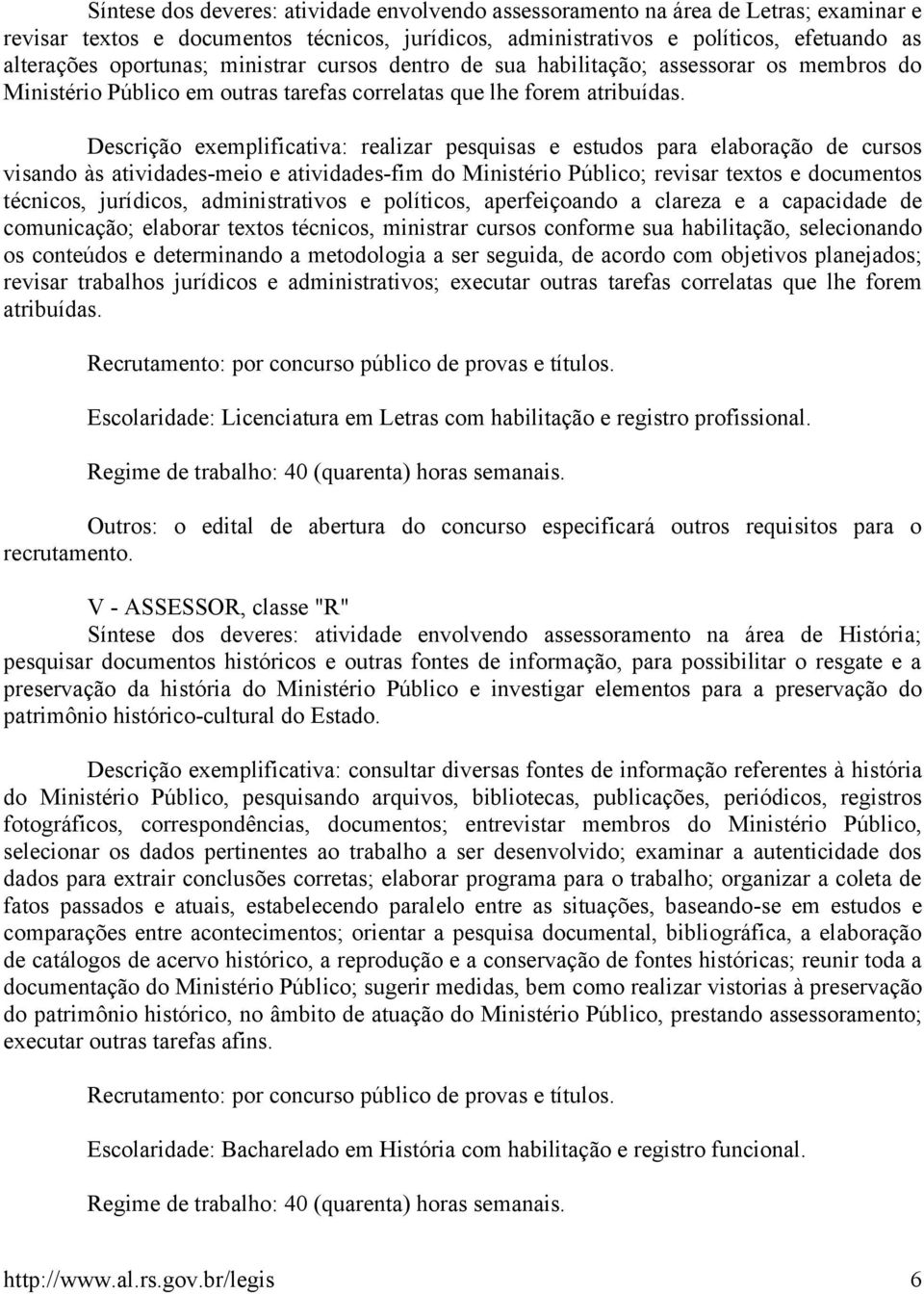 Síntese dos deveres: atividade envolvendo assessoramento na área de Letras; examinar e revisar textos e documentos técnicos, jurídicos, administrativos e políticos, efetuando as alterações oportunas; ministrar cursos dentro de sua habilitação; assessorar os membros do Ministério Público em outras tarefas correlatas que lhe forem atribuídas.

Descrição exemplificativa: realizar pesquisas e estudos para elaboração de cursos visando às atividades-meio e atividades-fim do Ministério Público; revisar textos e documentos técnicos, jurídicos, administrativos e políticos, aperfeiçoando a clareza e a capacidade de comunicação; elaborar textos técnicos, ministrar cursos conforme sua habilitação, selecionando os conteúdos e determinando a metodologia a ser seguida, de acordo com objetivos planejados; revisar trabalhos jurídicos e administrativos; executar outras tarefas correlatas que lhe forem atribuídas.

Recrutamento: por concurso público de provas e títulos.

Escolaridade: Licenciatura em Letras com habilitação e registro profissional.

Regime de trabalho: 40 (quarenta) horas semanais.

Outros: o edital de abertura do concurso especificará outros requisitos para o recrutamento.

V - ASSESSOR, classe "R"

Síntese dos deveres: atividade envolvendo assessoramento na área de História; pesquisar documentos históricos e outras fontes de informação, para possibilitar o resgate e a preservação da história do Ministério Público e investigar elementos para a preservação do patrimônio histórico-cultural do Estado.

Descrição exemplificativa: consultar diversas fontes de informação referentes à história do Ministério Público, pesquisando arquivos, bibliotecas, publicações, periódicos, registros fotográficos, correspondências, documentos; entrevistar membros do Ministério Público, selecionar os dados pertinentes ao trabalho a ser desenvolvido; examinar a autenticidade dos dados para extrair conclusões corretas; elaborar programa para o trabalho; organizar a coleta de fatos passados e atuais, estabelecendo paralelo entre as situações, baseando-se em estudos e comparações entre acontecimentos; orientar a pesquisa documental, bibliográfica, a elaboração de catálogos de acervo histórico, a reprodução e a conservação de fontes históricas; reunir toda a documentação do Ministério Público; sugerir medidas, bem como realizar vistorias à preservação do patrimônio histórico, no âmbito de atuação do Ministério Público, prestando assessoramento; executar outras tarefas afins.

Recrutamento: por concurso público de provas e títulos.

Escolaridade: Bacharelado em História com habilitação e registro funcional.

Regime de trabalho: 40 (quarenta) horas semanais.

http://www.al.rs.gov.br/legis 6